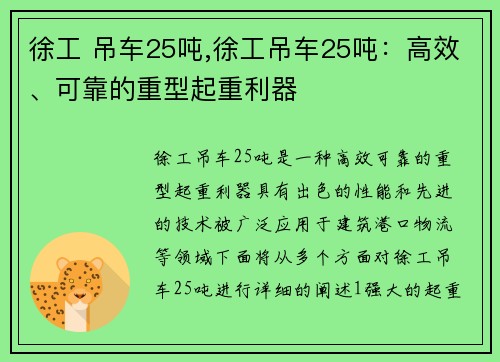 徐工 吊车25吨,徐工吊车25吨：高效、可靠的重型起重利器

徐工吊车25吨是一种高效可靠的重型起重利器具有出色的性能和先进的技术被广泛应用于建筑港口物流等领域下面将从多个方面对徐工吊车25吨进行详细的阐述1强大的起重